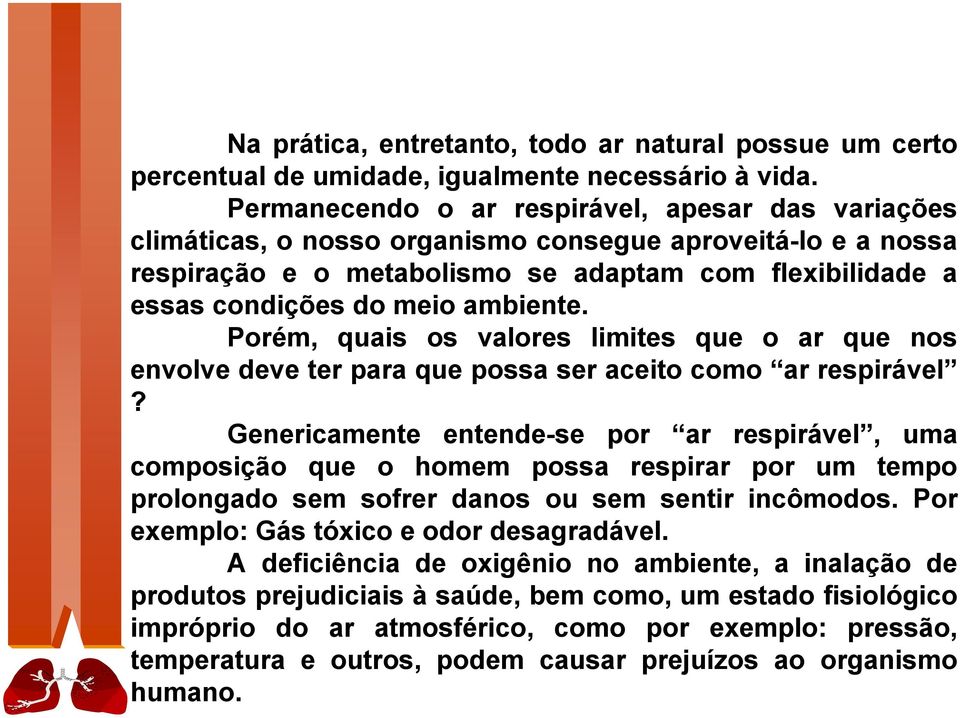 Na prática, entretanto, todo ar natural possue um certo percentual de umidade, igualmente necessário à vida.

Permanecendo o ar respirável, apesar das variações climáticas, o nosso organismo consegue aproveitá-lo e a nossa respiração e o metabolismo se adaptam com flexibilidade a essas condições do meio ambiente.

Porém, quais os valores limites que o ar que nos envolve deve ter para que possa ser aceito como “ar respirável” ?

Genericamente entende-se por “ar respirável”, uma composição que o homem possa respirar por um tempo prolongado sem sofrer danos ou sem sentir incômodos. Por exemplo: Gás tóxico e odor desagradável.

A deficiência de oxigênio no ambiente, a inalação de produtos prejudiciais à saúde, bem como, um estado fisiológico impróprio do ar atmosférico, como por exemplo: pressão, temperatura e outros, podem causar prejuízos ao organismo humano.